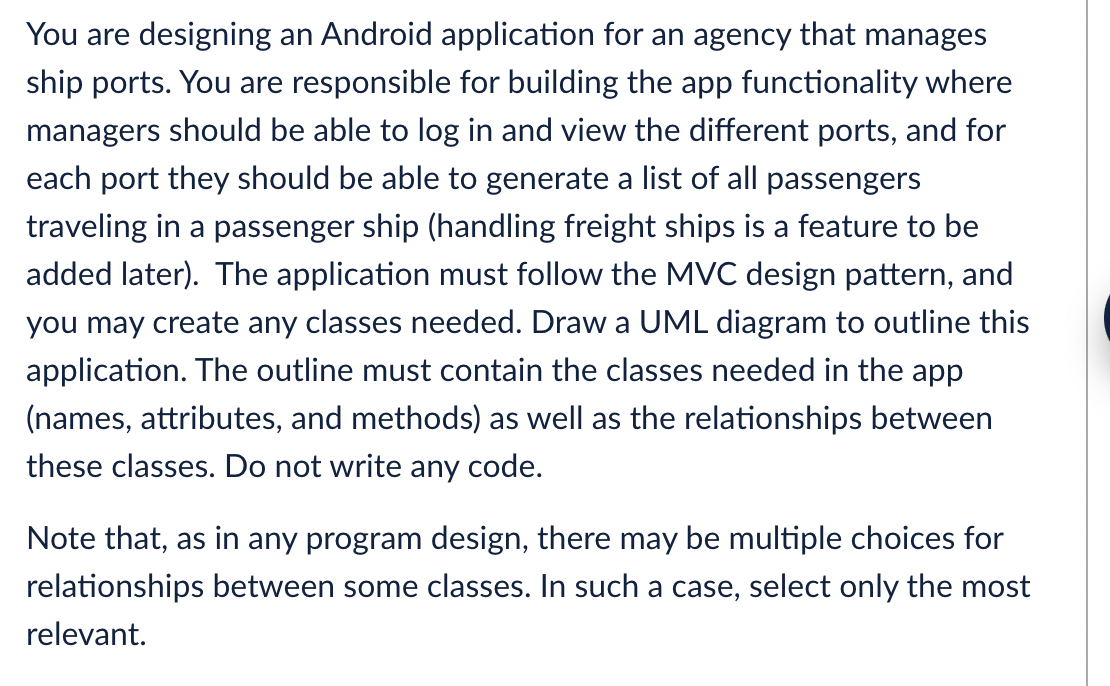 You are designing an Android application for an agency that manages ship ports. You are responsible for building the app functionality where managers should be able to log in and view the different ports, and for each port they should be able to generate a list of all passengers traveling in a passenger ship (handling freight ships is a feature to be added later). The application must follow the MVC design pattern, and you may create any classes needed. Draw a UML diagram to outline this application. The outline must contain the classes needed in the app (names, attributes, and methods) as well as the relationships between these classes. Do not write any code.

Note that, as in any program design, there may be multiple choices for relationships between some classes. In such a case, select only the most relevant.